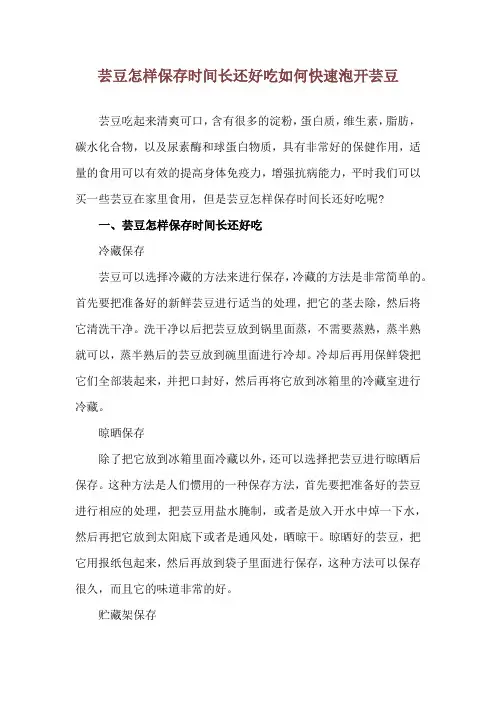 芸豆怎样保存时间长还好吃如何快速泡开芸豆

芸豆吃起来清爽可口，含有很多的淀粉，蛋白质，维生素，脂肪，碳水化合物，以及尿素酶和球蛋白物质，具有非常好的保健作用，适量的食用可以有效的提高身体免疫力，增强抗病能力，平时我们可以买一些芸豆在家里食用，但是芸豆怎样保存时间长还好吃呢？

一、芸豆怎样保存时间长还好吃

冷藏保存

芸豆可以选择冷藏的方法来进行保存，冷藏的方法是非常简单的。首先要把准备好的新鲜芸豆进行适当的处理，把它的茎去除，然后将它清洗干净。洗干净以后把芸豆放到锅里面蒸，不需要蒸熟，蒸半熟就可以，蒸半熟后的芸豆放到碗里面进行冷却。冷却后再用保鲜袋把它们全部装起来，并把口封好，然后再将它放到冰箱里的冷藏室进行冷藏。

晾晒保存

除了把它放到冰箱里面冷藏以外，还可以选择把芸豆进行晾晒后保存。这种方法是人们惯用的一种保存方法，首先要把准备好的芸豆进行相应的处理，把芸豆用盐水腌制，或者是放入开水中焯一下水，然后再把它放到太阳底下或者是通风处，晒晾干。晾晒好的芸豆，把它用报纸包起来，然后再放到袋子里面进行保存，这种方法可以保存很久，而且它的味道非常的好。

贮藏架保存